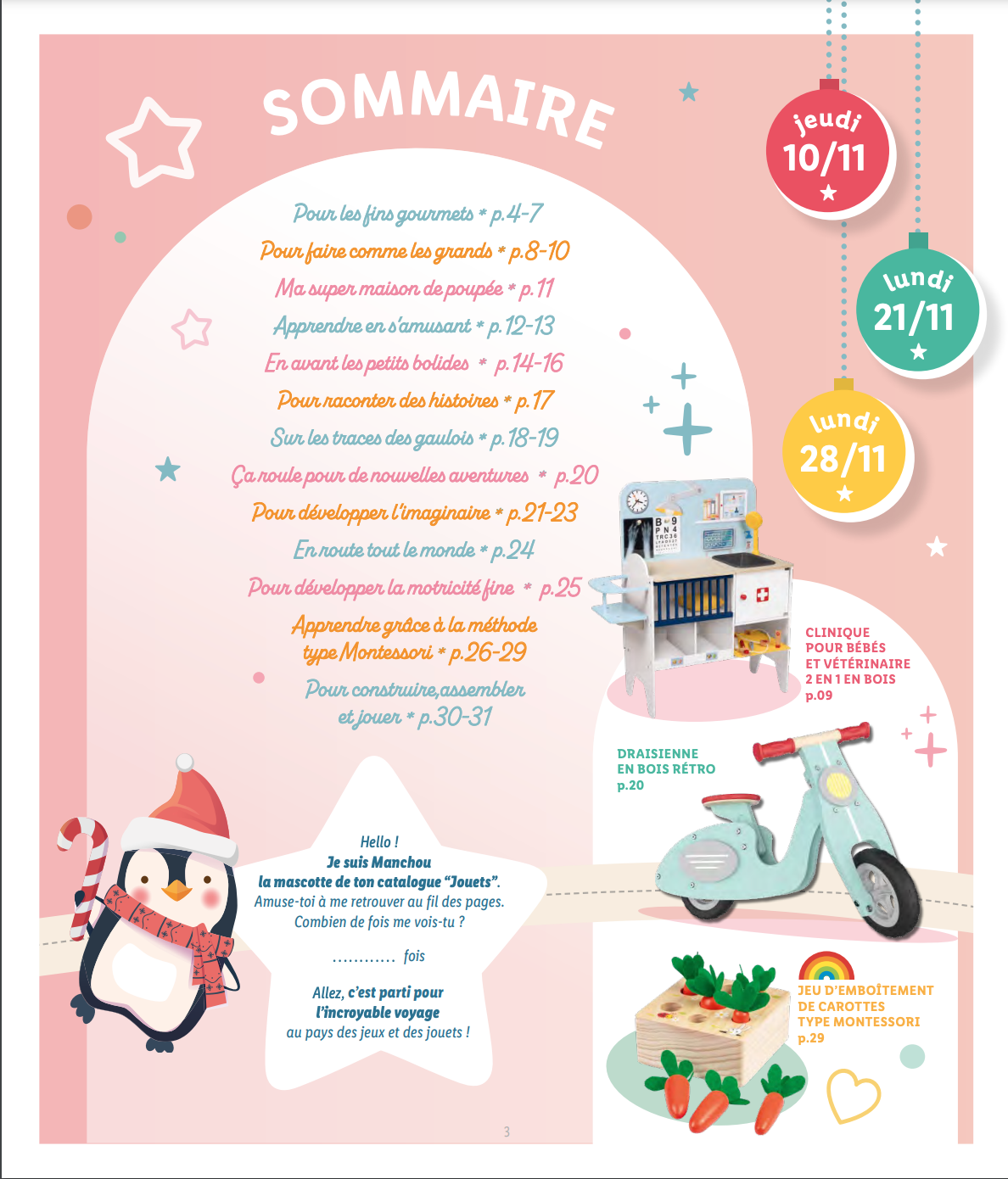 SOMMAIRE

jeudi
10/11

lundi
21/11

lundi
28/11

Pour les fins gourmets * p.4-7
Pour faire comme les grands * p.8-10
Ma super maison de poupée * p.11
Apprendre en s'amusant * p.12-13
En avant les petits bolides * p.14-16
Pour raconter des histoires * p.17
Sur les traces des gaulois * p.18-19
Ça roule pour de nouvelles aventures * p.20
Pour développer l'imaginaire * p.21-23
En route tout le monde * p.24
Pour développer la motricité fine * p.25
Apprendre grâce à la méthode type Montessori * p.26-29
Pour construire,assembler et jouer * p.30-31

CLINIQUE
POUR BÉBÉS
ET VÉTÉRINAIRE
2 EN 1 EN BOIS
p.09

DRAISIENNE
EN BOIS RÉTRO
p.20

Hello !
Je suis Manchou
la mascotte de ton catalogue "Jouets".
Amuse-toi à me retrouver au fil des pages.
Combien de fois me vois-tu ?

____ fois

Allez, c'est parti pour
l'incroyable voyage
au pays des jeux et des jouets !

JEU D'EMBOÎTEMENT
DE CAROTTES
TYPE MONTESSORI
p.29

3